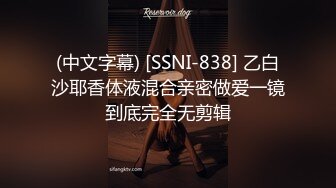 Reservoir dog

(中文字幕) [SSNI-838] 乙白沙耶香体液混合亲密做爱一镜到底完全无剪辑

sifangktv.com